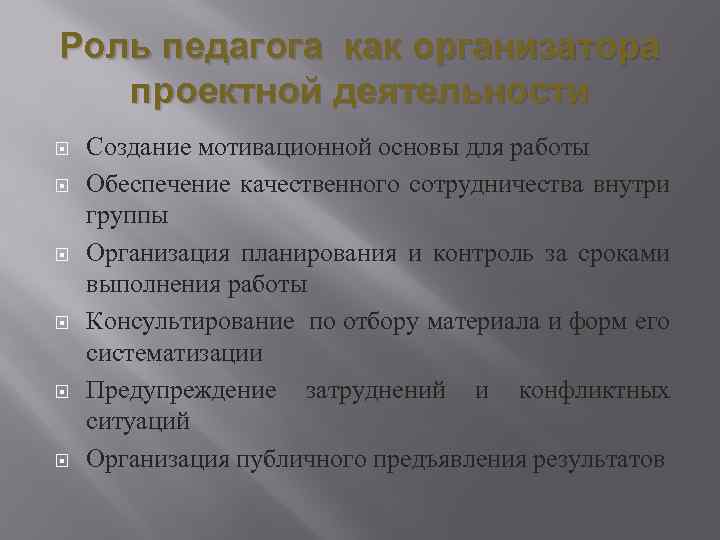 Роль педагога как организатора проектной деятельности

Создание мотивационной основы для работы

Обеспечение качественного сотрудничества внутри группы

Организация планирования и контроль за сроками выполнения работы

Консультирование по отбору материала и форм его систематизации

Предупреждение затруднений и конфликтных ситуаций

Организация публичного предъявления результатов